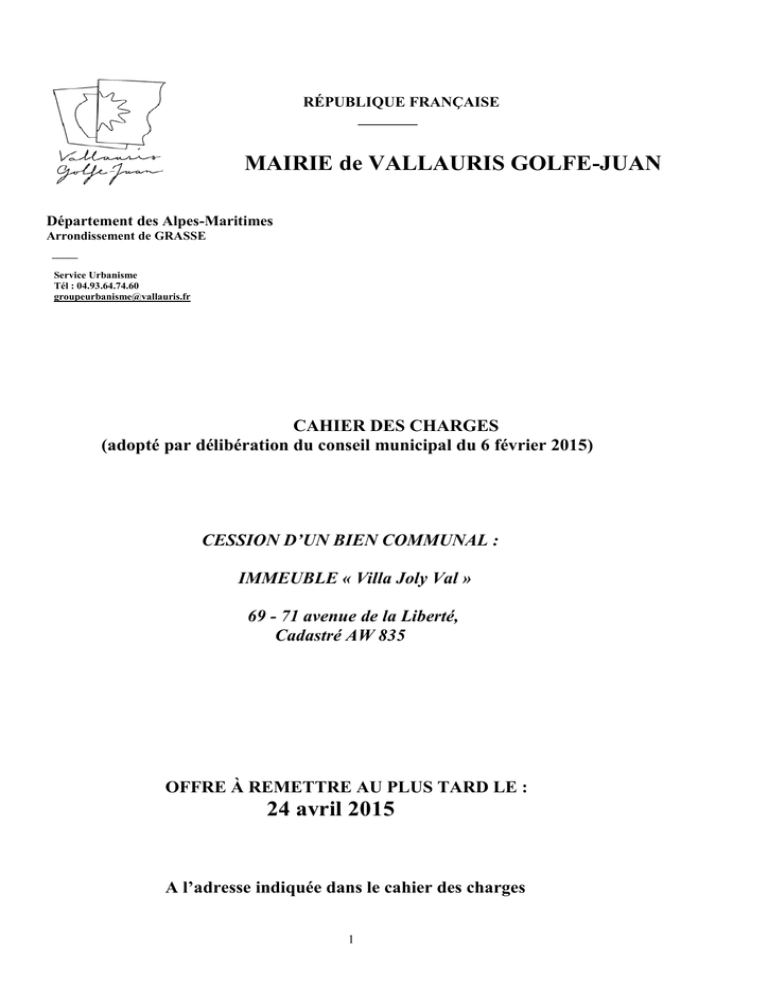 Vallauris Golfe-Juan

RÉPUBLIQUE FRANÇAISE

MAIRIE de VALLAURIS GOLFE-JUAN

Département des Alpes-Maritimes
Arrondissement de GRASSE

Service Urbanisme
Tél : 04.93.64.74.60
groupeurbanisme@vallauris.fr

CAHIER DES CHARGES
(adopté par délibération du conseil municipal du 6 février 2015)

CESSION D'UN BIEN COMMUNAL :

IMMEUBLE « Villa Joly Val »

69 - 71 avenue de la Liberté,
Cadastré AW 835

OFFRE À REMETTRE AU PLUS TARD LE :
24 avril 2015

A l'adresse indiquée dans le cahier des charges

1